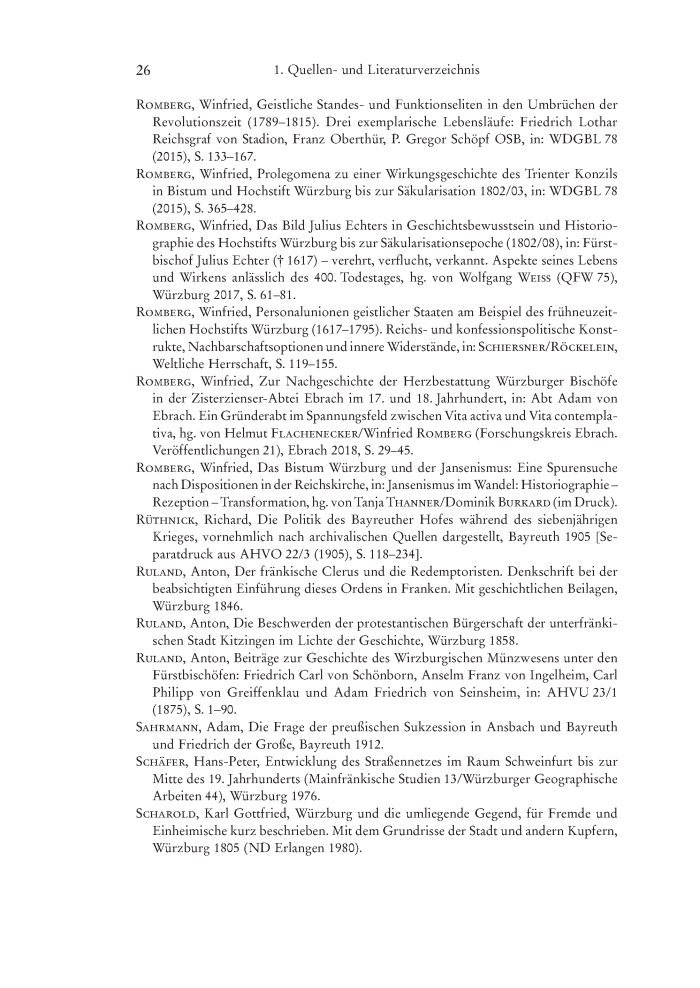 26 1. Quellen- und Literaturverzeichnis

Romberg, Winfried, Geistliche Standes- und Funktionseliten in den Umbrüchen der Revolutionszeit (1789–1815). Drei exemplarische Lebensläufe: Friedrich Lothar Reichsgraf von Stadion, Franz Oberthür, P. Gregor Schöpf OSB, in: WDGBL 78 (2015), S. 133–167.

Romberg, Winfried, Prolegomena zu einer Wirkungsgeschichte des Trienter Konzils in Bistum und Hochstift Würzburg bis zur Säkularisation 1802/03, in: WDGBL 78 (2015), S. 365–428.

Romberg, Winfried, Das Bild Julius Echters in Geschichtsbewusstsein und Historiographie des Hochstifts Würzburg bis zur Säkularisationsepoche (1802/08), in: Fürstbischof Julius Echter († 1617) – verehrt, verflucht, verkannt. Aspekte seines Lebens und Wirkens anlässlich des 400. Todestages, hg. von Wolfgang Weiss (QFW 75), Würzburg 2017, S. 61–81.

Romberg, Winfried, Personalunionen geistlicher Staaten am Beispiel des frühneuzeitlichen Hochstifts Würzburg (1617–1795). Reichs- und konfessionspolitische Konstrukte, Nachbarschaftsoptionen und innere Widerstände, in: Schiersner/Röckelein, Weltliche Herrschaft, S. 119–155.

Romberg, Winfried, Zur Nachgeschichte der Herzbestattung Würzburger Bischöfe in der Zisterzienser-Abtei Ebrach im 17. und 18. Jahrhundert, in: Abt Adam von Ebrach. Ein Gründerabt im Spannungsfeld zwischen Vita activa und Vita contemplativa, hg. von Helmut Flachenecker/Winfried Romberg (Forschungskreis Ebrach. Veröffentlichungen 21), Ebrach 2018, S. 29–45.

Romberg, Winfried, Das Bistum Würzburg und der Jansenismus: Eine Spurensuche nach Dispositionen in der Reichskirche, in: Jansenismus im Wandel: Historiographie – Rezeption – Transformation, hg. von Tanja Thanner/Dominik Burkard (im Druck).

Rüthnick, Richard, Die Politik des Bayreuther Hofes während des siebenjährigen Krieges, vornehmlich nach archivalischen Quellen dargestellt, Bayreuth 1905 [Separatdruck aus AHVO 22/3 (1905), S. 118–234].

Ruland, Anton, Der fränkische Clerus und die Redemptoristen. Denkschrift bei der beabsichtigten Einführung dieses Ordens in Franken. Mit geschichtlichen Beilagen, Würzburg 1846.

Ruland, Anton, Die Beschwerden der protestantischen Bürgerschaft der unterfränkischen Stadt Kitzingen im Lichte der Geschichte, Würzburg 1858.

Ruland, Anton, Beiträge zur Geschichte des Wirzburgischen Münzwesens unter den Fürstbischöfen: Friedrich Carl von Schönborn, Anselm Franz von Ingelheim, Carl Philipp von Greiffenklau und Adam Friedrich von Seinsheim, in: AHVU 23/1 (1875), S. 1–90.

Sahrmann, Adam, Die Frage der preußischen Sukzession in Ansbach und Bayreuth und Friedrich der Große, Bayreuth 1912.

Schäfer, Hans-Peter, Entwicklung des Straßennetzes im Raum Schweinfurt bis zur Mitte des 19. Jahrhunderts (Mainfränkische Studien 13/Würzburger Geographische Arbeiten 44), Würzburg 1976.

Scharold, Karl Gottfried, Würzburg und die umliegende Gegend, für Fremde und Einheimische kurz beschrieben. Mit dem Grundrisse der Stadt und andern Kupfern, Würzburg 1805 (ND Erlangen 1980).